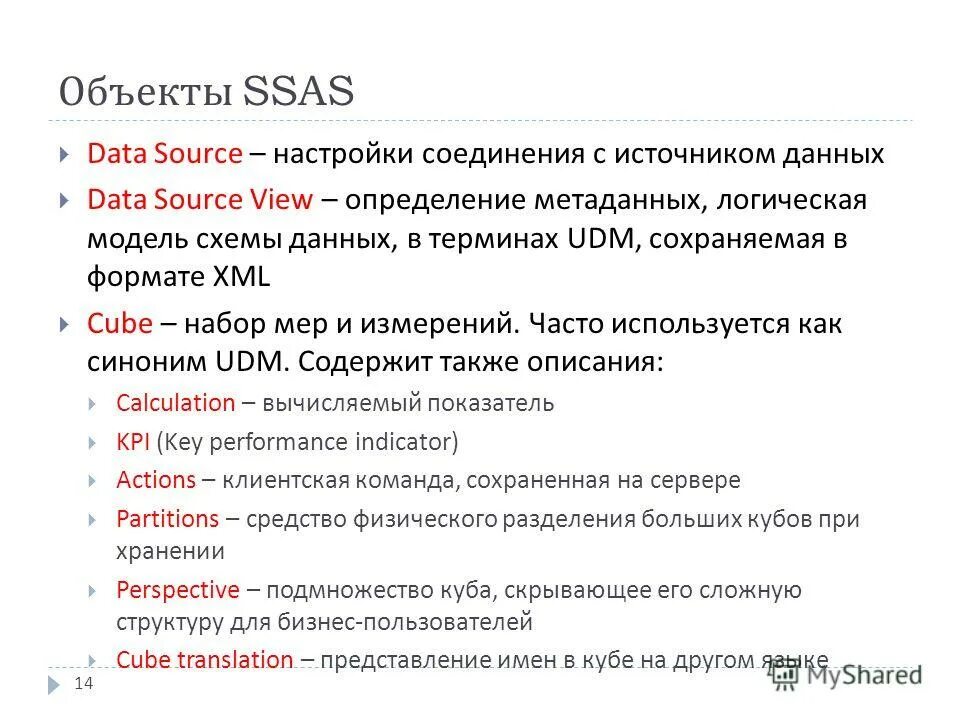 Объекты SSAS

Data Source – настройки соединения с источником данных

Data Source View – определение метаданных, логическая модель схемы данных, в терминах UDM, сохраняемая в формате XML

Cube – набор мер и измерений. Часто используется как синоним UDM. Содержит также описания:

Calculation – вычисляемый показатель

KPI (Key performance indicator)

Actions – клиентская команда, сохраненная на сервере

Partitions – средство физического разделения больших кубов при хранении

Perspective – подмножество куба, скрывающее его сложную структуру для бизнес-пользователей

Cube translation – представление имен в кубе на другом языке

14

MyShared